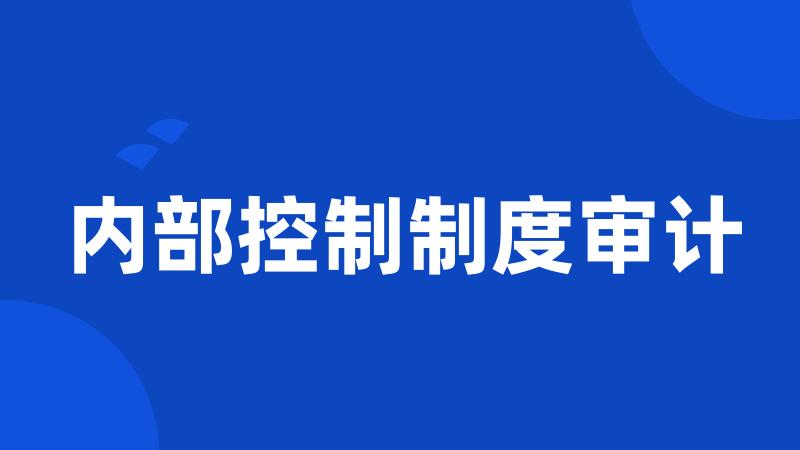 内部控制制度审计